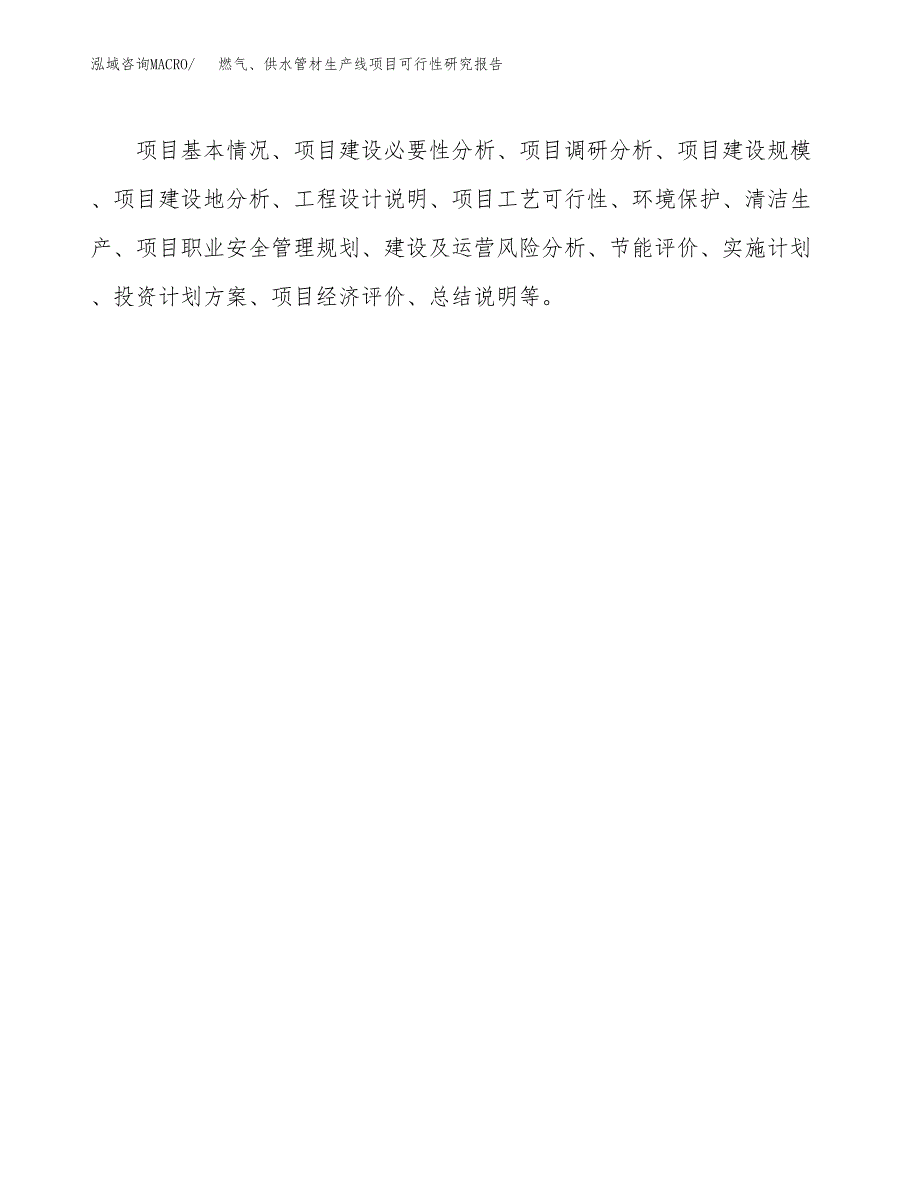 泓域咨询MACRO/ 燃气、供水管材生产线项目可行性研究报告

项目基本情况、项目建设必要性分析、项目调研分析、项目建设规模、项目建设地分析、工程设计说明、项目工艺可行性、环境保护、清洁生产、项目职业安全管理规划、建设及运营风险分析、节能评价、实施计划、投资计划方案、项目经济评价、总结说明等。